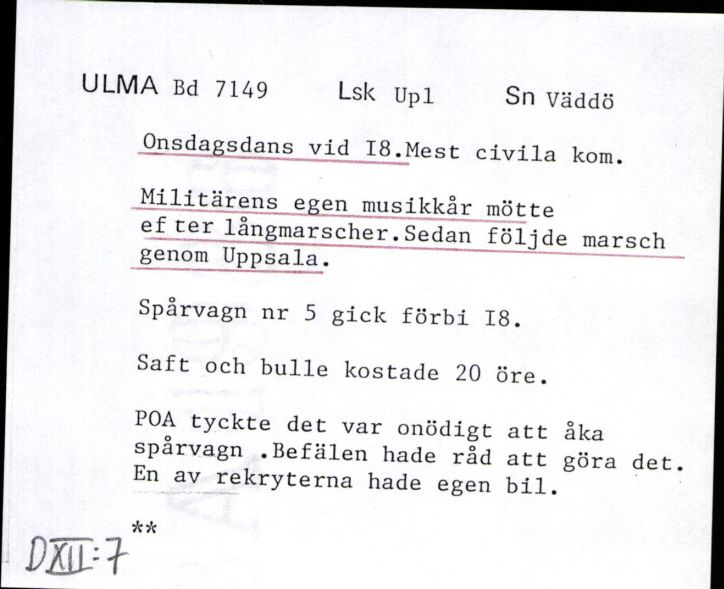 ULMA Bd 7149 Lsk Upl Sn Väddö

Onsdagsdans vid I8.Mest civila kom.

Militärens egen musikkår mötte ef ter långmarscher.Sedan följde marsch genom Uppsala.

Spårvagn nr 5 gick förbi I8.

Saft och bulle kostade 20 öre.

POA tyckte det var onödigt att åka spårvagn .Befälen hade råd att göra det. En av rekryterna hade egen bil.

**

DXII:7